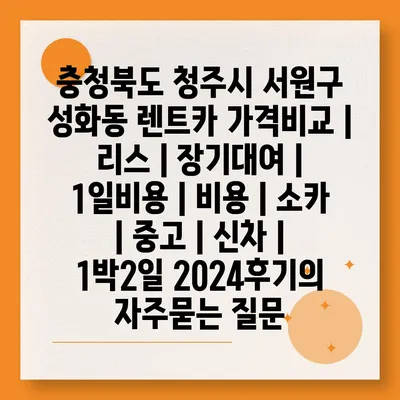 충청북도 청주시 서원구 성화동 렌트카 가격비교 | 리스 | 장기대여 | 1일비용 | 비용 | 소카 | 중고 | 신차 | 1박2일 2024후기의 자주묻는 질문